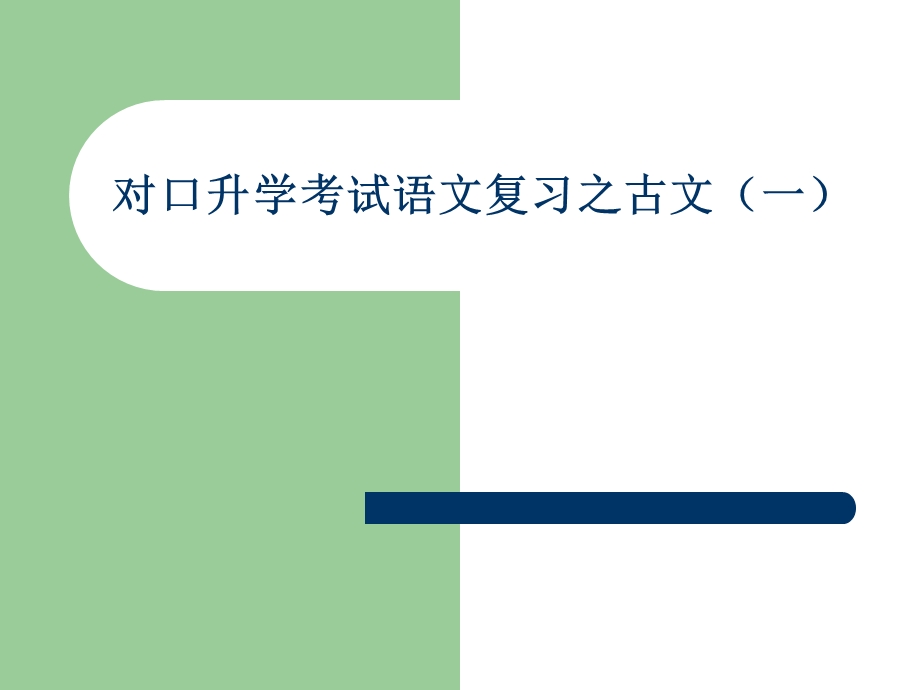 对口升学考试语文复习之古文（一）